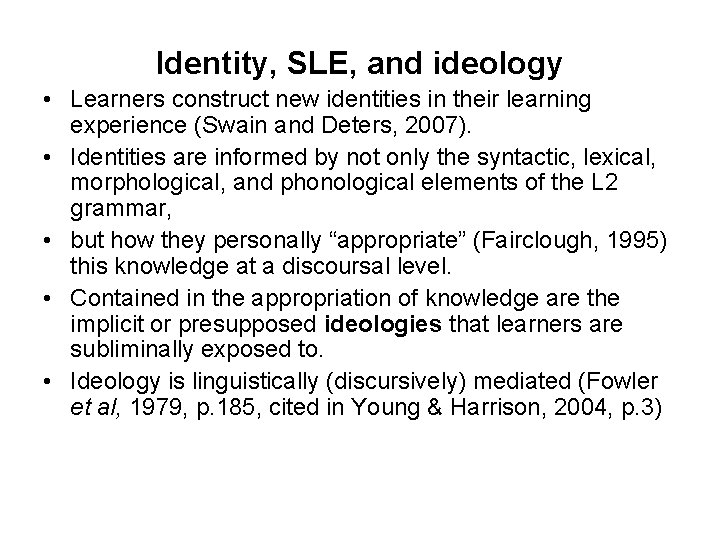 Identity, SLE, and ideology

• Learners construct new identities in their learning experience (Swain and Deters, 2007).
• Identities are informed by not only the syntactic, lexical, morphological, and phonological elements of the L2 grammar,
• but how they personally "appropriate" (Fairclough, 1995) this knowledge at a discoursal level.
• Contained in the appropriation of knowledge are the implicit or presupposed ideologies that learners are subliminally exposed to.
• Ideology is linguistically (discursively) mediated (Fowler et al, 1979, p.185, cited in Young & Harrison, 2004, p.3)